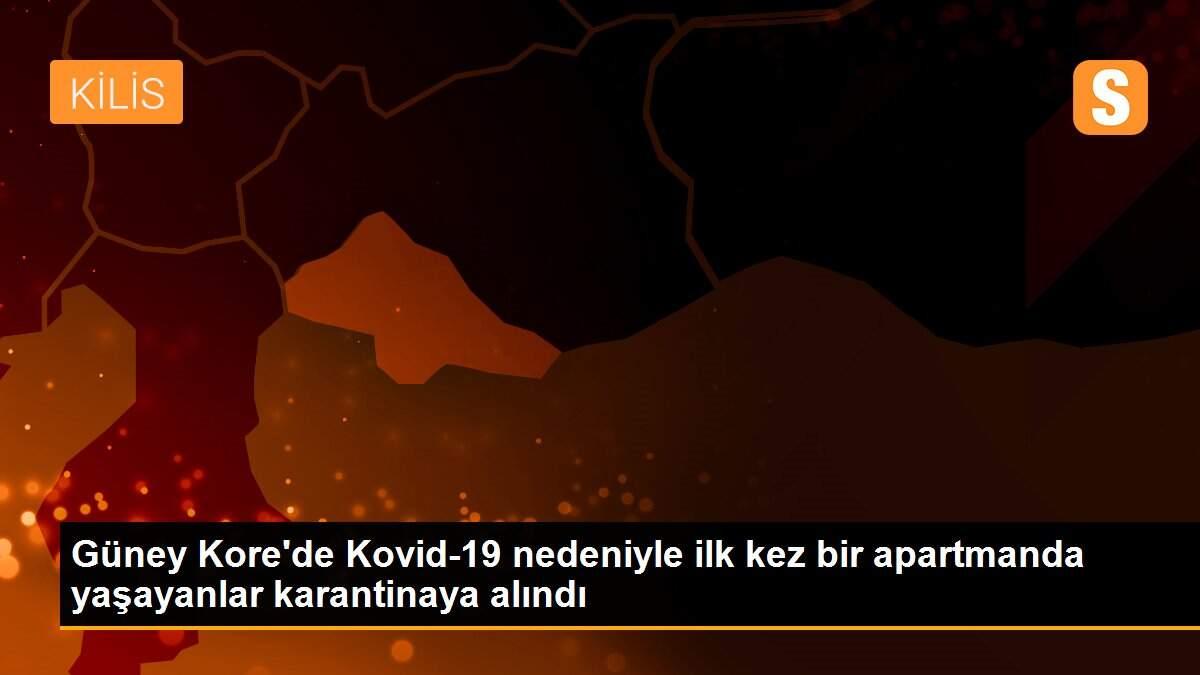 KİLİS

S

Güney Kore'de Kovid-19 nedeniyle ilk kez bir apartmanda yaşayanlar karantinaya alındı